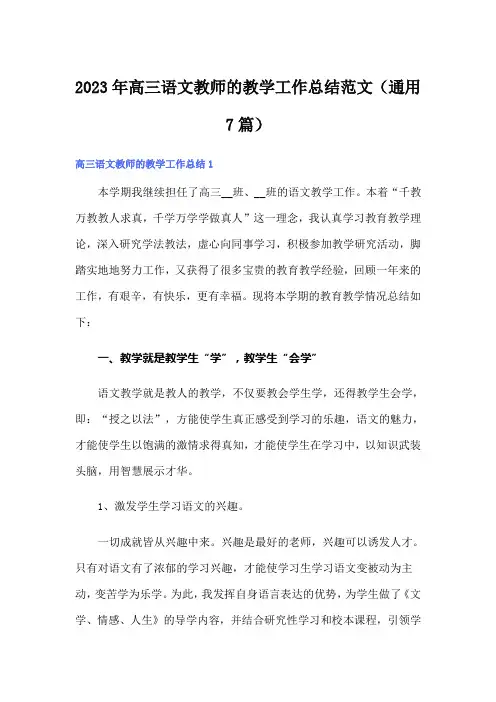 2023年高三语文教师的教学工作总结范文（通用7篇）

高三语文教师的教学工作总结1

本学期我继续担任了高三__班、__班的语文教学工作。本着“千教万教教人求真，千学万学学做真人”这一理念，我认真学习教育教学理论，深入研究学法教法，虚心向同事学习，积极参加教学研究活动，脚踏实地地努力工作，又获得了很多宝贵的教育教学经验，回顾一年来的工作，有艰辛，有快乐，更有幸福。现将本学期的教育教学情况总结如下：

一、教学就是教学生“学”，教学生“会学”

语文教学就是教人的教学，不仅要教会学生学，还得教学生会学，即：“授之以法”，方能使学生真正感受到学习的乐趣，语文的魅力，才能使学生以饱满的激情求得真知，才能使学生在学习中，以知识武装头脑，用智慧展示才华。

1、激发学生学习语文的兴趣。

一切成就皆从兴趣中来。兴趣是最好的老师，兴趣可以诱发人才。只有对语文有了浓郁的学习兴趣，才能使学习生学习语文变被动为主动，变苦学为乐学。为此，我发挥自身语言表达的优势，为学生做了《文学、情感、人生》的导学内容，并结合研究性学习和校本课程，引领学